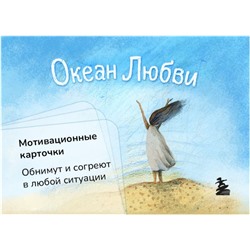 Океан Любви

Мотивационные карточки

Обнимут и согреют в любой ситуации